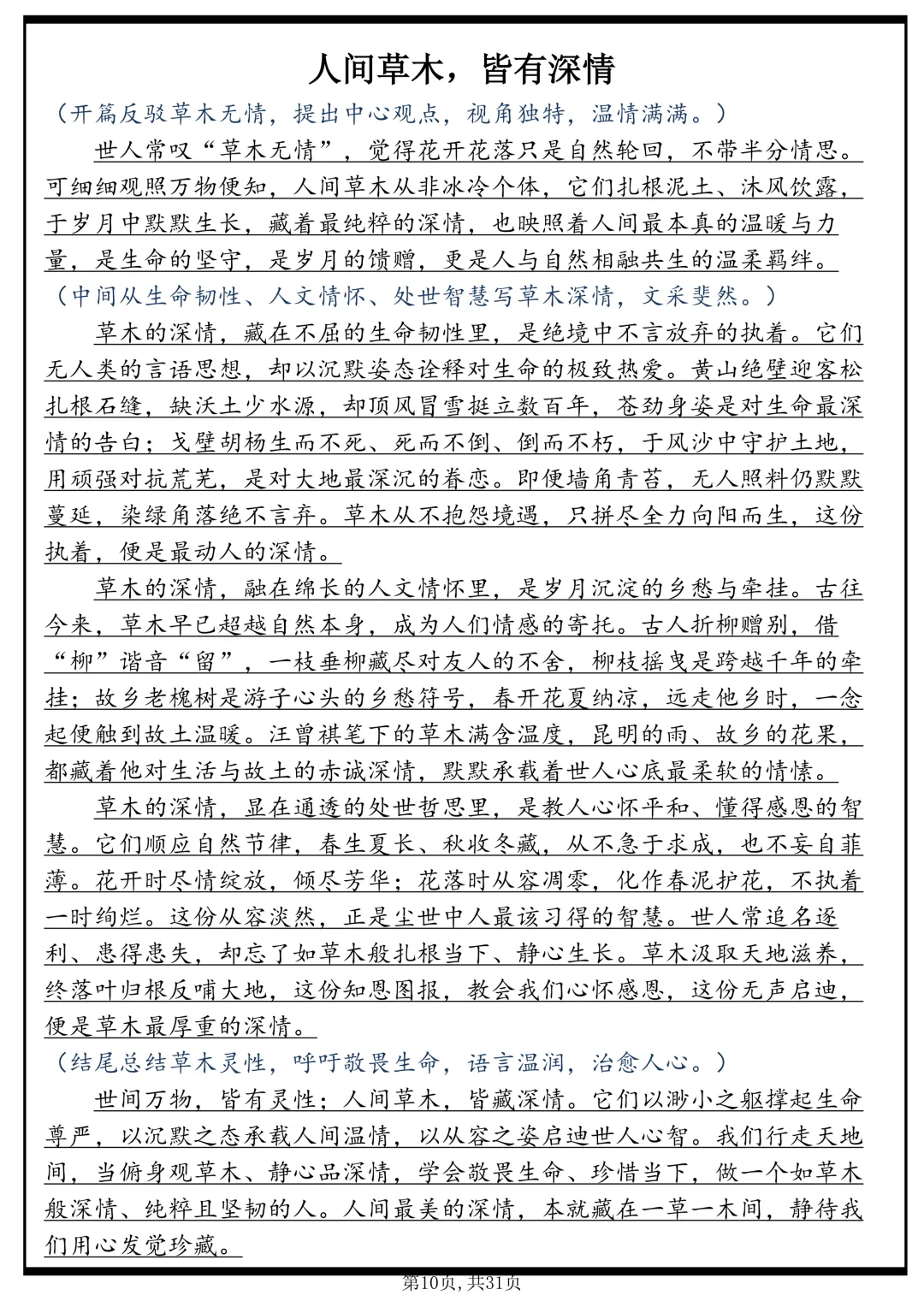 人间草木，皆有深情

（开篇反驳草木无情，提出中心观点，视角独特，温情满满。）

世人常叹“草木无情”，觉得花开花落只是自然轮回，不带半分情思。可细细观照万物便知，人间草木从非冰冷个体，它们扎根泥土、沐风饮露，于岁月中默默生长，藏着最纯粹的深情，也映照着人间最本真的温暖与力量，是生命的坚守，是岁月的馈赠，更是人与自然相融共生的温柔羁绊。

（中间从生命韧性、人文情怀、处世智慧写草木深情，文采斐然。）

草木的深情，藏在不屈的生命韧性里，是绝境中不言放弃的执着。它们无人类的言语思想，却以沉默姿态诠释对生命的极致热爱。黄山绝壁迎客松扎根石缝，缺沃土少水源，却顶风冒雪挺立数百年，苍劲身姿是对生命最深情的告白；戈壁胡杨生而不死、死而不倒、倒而不朽，于风沙中守护土地，用顽强对抗荒芜，是对大地最深沉的眷恋。即便墙角青苔，无人照料仍默默蔓延，染绿角落绝不言弃。草木从不抱怨境遇，只拼尽全力向阳而生，这份执着，便是最动人的深情。

草木的深情，融在绵长的人文情怀里，是岁月沉淀的乡愁与牵挂。古往今来，草木早已超越自然本身，成为人们情感的寄托。古人折柳赠别，借“柳”谐音“留”，一枝垂柳藏尽对友人的不舍，柳枝摇曳是跨越千年的牵挂；故乡老槐树是游子心头的乡愁符号，春开花夏纳凉，远走他乡时，一念起便触到故土温暖。汪曾祺笔下的草木满含温度，昆明的雨、故乡的花果，都藏着他对生活与故土的赤诚深情，默默承载着世人心底最柔软的情愫。

草木的深情，显在通透的处世哲思里，是教人心怀平和、懂得感恩的智慧。它们顺应自然节律，春生夏长、秋收冬藏，从不急于求成，也不妄自菲薄。花开时尽情绽放，倾尽芳华；花落时从容凋零，化作春泥护花，不执着一时绚烂。这份从容淡然，正是尘世中人最该习得的智慧。世人常追名逐利、患得患失，却忘了如草木般扎根当下、静心生长。草木汲取天地滋养，终落叶归根反哺大地，这份知恩图报，教会我们心怀感恩，这份无声启迪，便是草木最厚重的深情。

（结尾总结草木灵性，呼吁敬畏生命，语言温润，治愈人心。）

世间万物，皆有灵性；人间草木，皆藏深情。它们以渺小之躯撑起生命尊严，以沉默之态承载人间温情，以从容之姿启迪世人心智。我们行走天地间，当俯身观草木、静心品深情，学会敬畏生命、珍惜当下，做一个如草木般深情、纯粹且坚韧的人。人间最美的深情，本就藏在一草一木间，静待我们用心发觉珍藏。

第10页，共31页